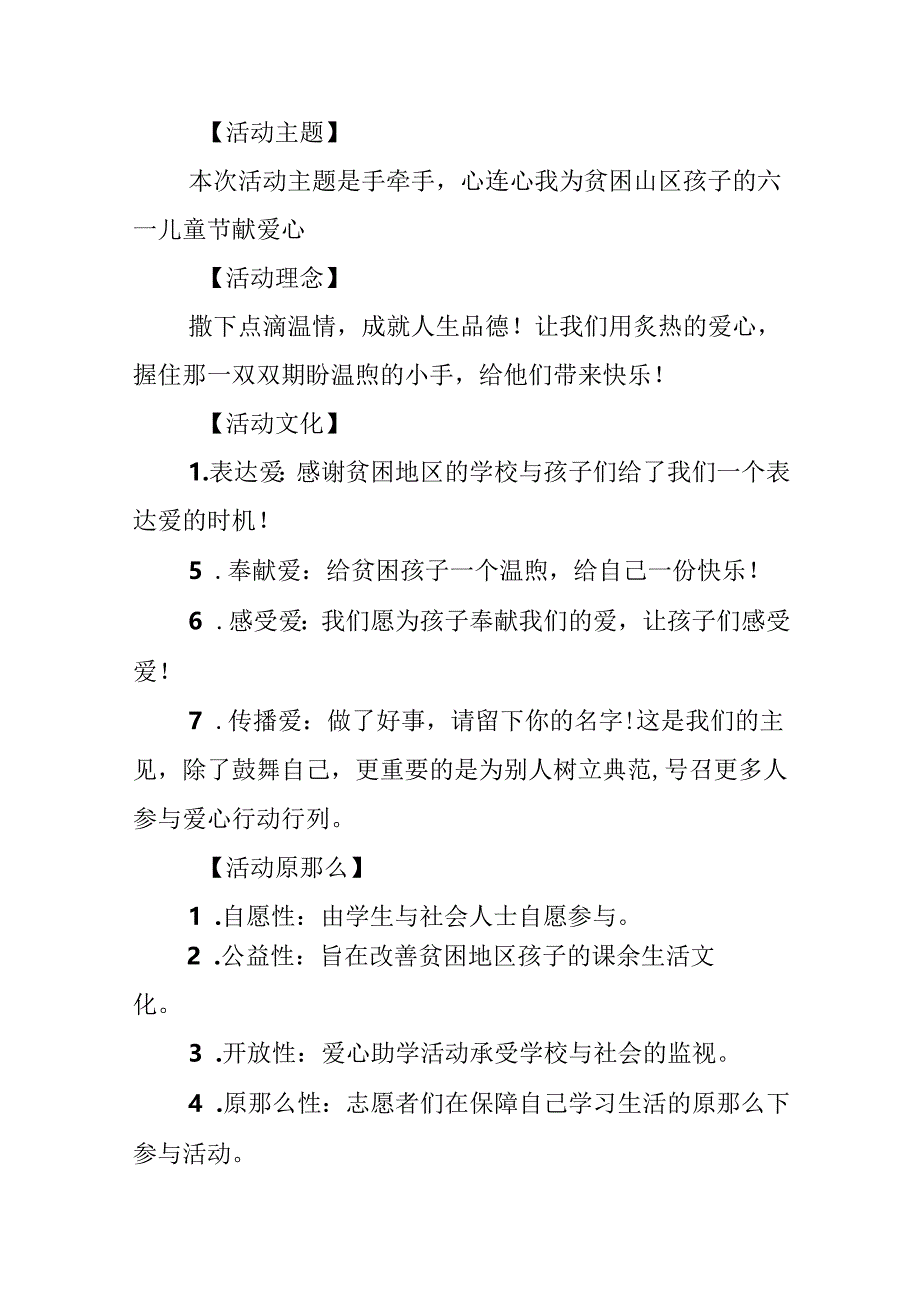 【活动主题】

本次活动主题是手牵手，心连心我为贫困山区孩子的六一儿童节献爱心

【活动理念】

撒下点滴温情，成就人生品德！让我们用炙热的爱心，握住那一双双期盼温煦的小手，给他们带来快乐！

【活动文化】

1.表达爱:感谢贫困地区的学校与孩子们给了我们一个表达爱的时机！

5．奉献爱：给贫困孩子一个温煦，给自己一份快乐！

6．感受爱：我们愿为孩子奉献我们的爱，让孩子们感受爱！

7．传播爱：做了好事，请留下你的名字!这是我们的主见，除了鼓舞自己，更重要的是为别人树立典范,号召更多人参与爱心行动行列。

【活动原那么】

1．自愿性：由学生与社会人士自愿参与。

2．公益性：旨在改善贫困地区孩子的课余生活文化。

3．开放性：爱心助学活动承受学校与社会的监视。

4．原那么性：志愿者们在保障自己学习生活的原那么下参与活动。